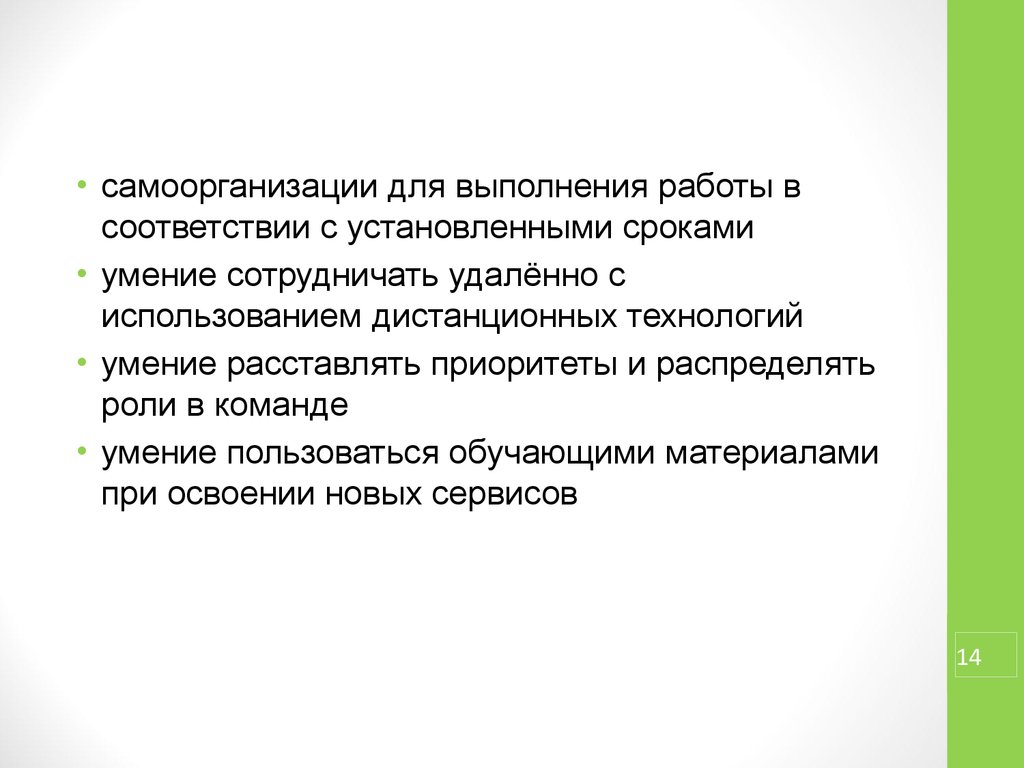 • самоорганизации для выполнения работы в соответствии с установленными сроками
• умение сотрудничать удалённо с использованием дистанционных технологий
• умение расставлять приоритеты и распределять роли в команде
• умение пользоваться обучающими материалами при освоении новых сервисов

14